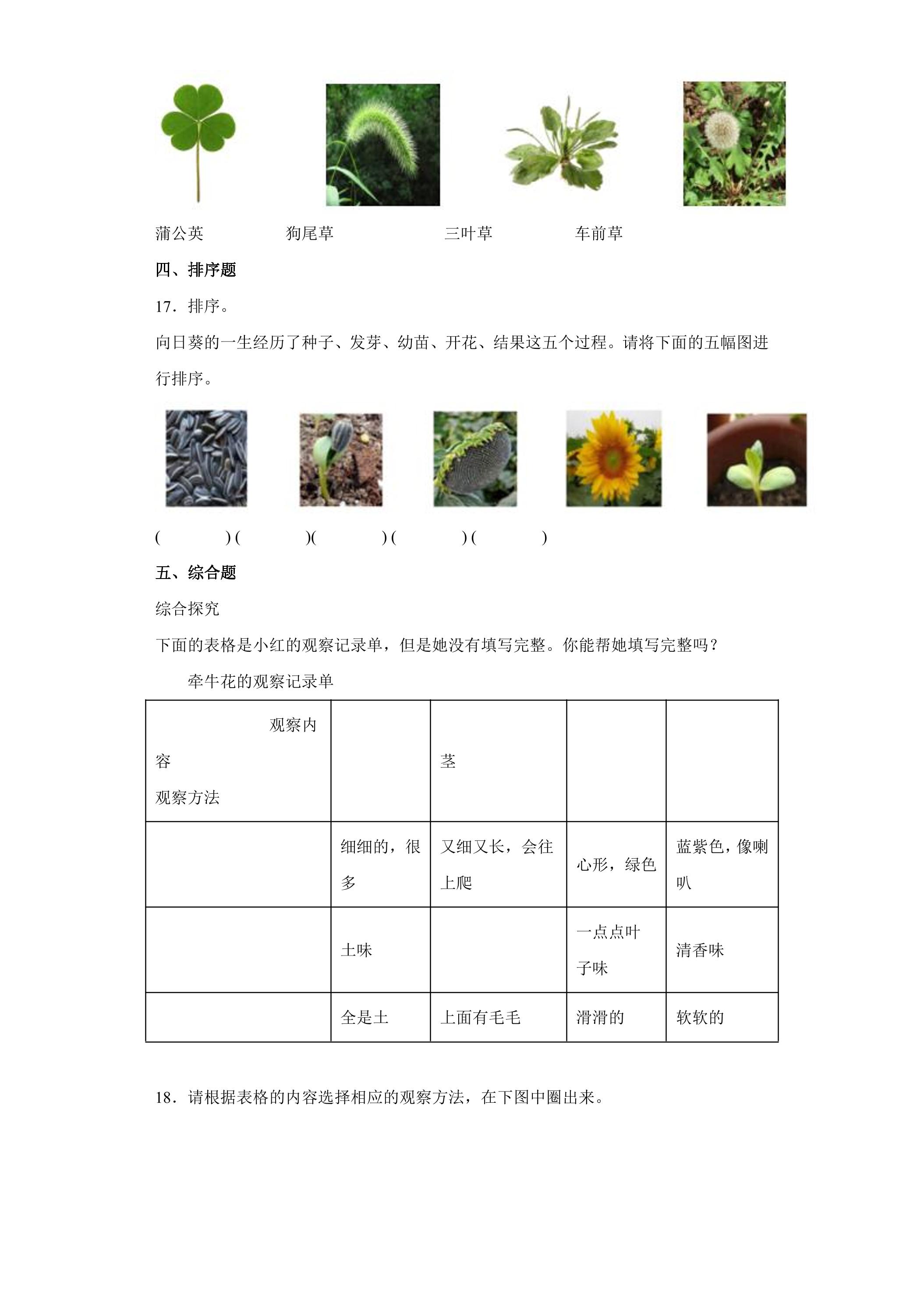 蒲公英 狗尾草 三叶草 车前草

四、排序题

17．排序。

向日葵的一生经历了种子、发芽、幼苗、开花、结果这五个过程。请将下面的五幅图进行排序。

( ) ( )( ) ( ) ( )

五、综合题

综合探究

下面的表格是小红的观察记录单，但是她没有填写完整。你能帮她填写完整吗？

牵牛花的观察记录单

| 观察内容 观察方法 |  | 茎 |  |  |
|---|---|---|---|---|
|  | 细细的，很多 | 又细又长，会往上爬 | 心形，绿色 | 蓝紫色，像喇叭 |
|  | 土味 |  | 一点点叶子味 | 清香味 |
|  | 全是土 | 上面有毛毛 | 滑滑的 | 软软的 |

18．请根据表格的内容选择相应的观察方法，在下图中圈出来。